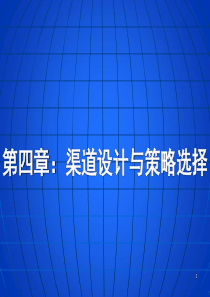 第四章：渠道设计与策略选择

1